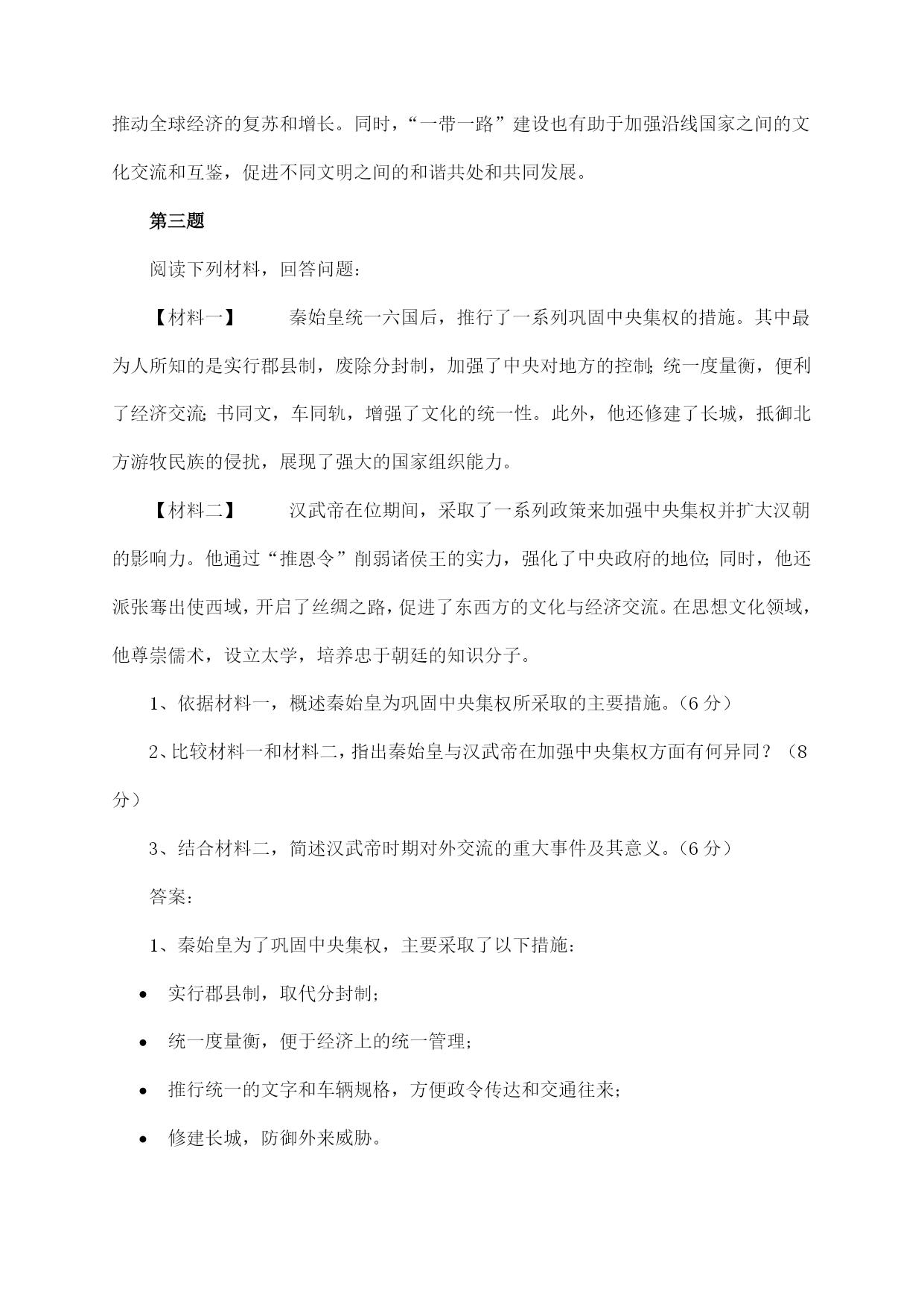 推动全球经济的复苏和增长。同时，“一带一路”建设也有助于加强沿线国家之间的文化交流和互鉴，促进不同文明之间的和谐共处和共同发展。

第三题

阅读下列材料，回答问题：

【材料一】　秦始皇统一六国后，推行了一系列巩固中央集权的措施。其中最为人所知的是实行郡县制，废除分封制，加强了中央对地方的控制；统一度量衡，便利了经济交流；书同文，车同轨，增强了文化的统一性。此外，他还修建了长城，抵御北方游牧民族的侵扰，展现了强大的国家组织能力。

【材料二】　汉武帝在位期间，采取了一系列政策来加强中央集权并扩大汉朝的影响力。他通过“推恩令”削弱诸侯王的实力，强化了中央政府的地位；同时，他还派张骞出使西域，开启了丝绸之路，促进了东西方的文化与经济交流。在思想文化领域，他尊崇儒术，设立太学，培养忠于朝廷的知识分子。

1、依据材料一，概述秦始皇为巩固中央集权所采取的主要措施。（6分）

2、比较材料一和材料二，指出秦始皇与汉武帝在加强中央集权方面有何异同？（8分）

3、结合材料二，简述汉武帝时期对外交流的重大事件及其意义。（6分）

答案：

1、秦始皇为了巩固中央集权，主要采取了以下措施：

• 实行郡县制，取代分封制；
• 统一度量衡，便于经济上的统一管理；
• 推行统一的文字和车辆规格，方便政令传达和交通往来；
• 修建长城，防御外来威胁。